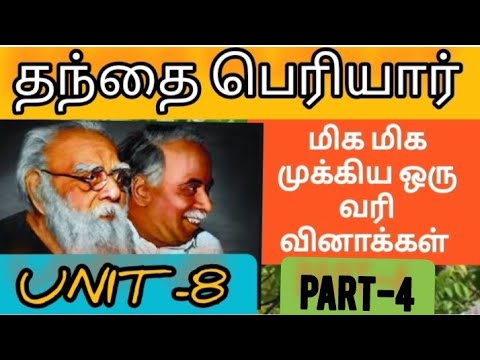 தந்தை பெரியார்

மிக மிக முக்கிய ஒரு வரி வினாக்கள்

UNIT -8

PART-4